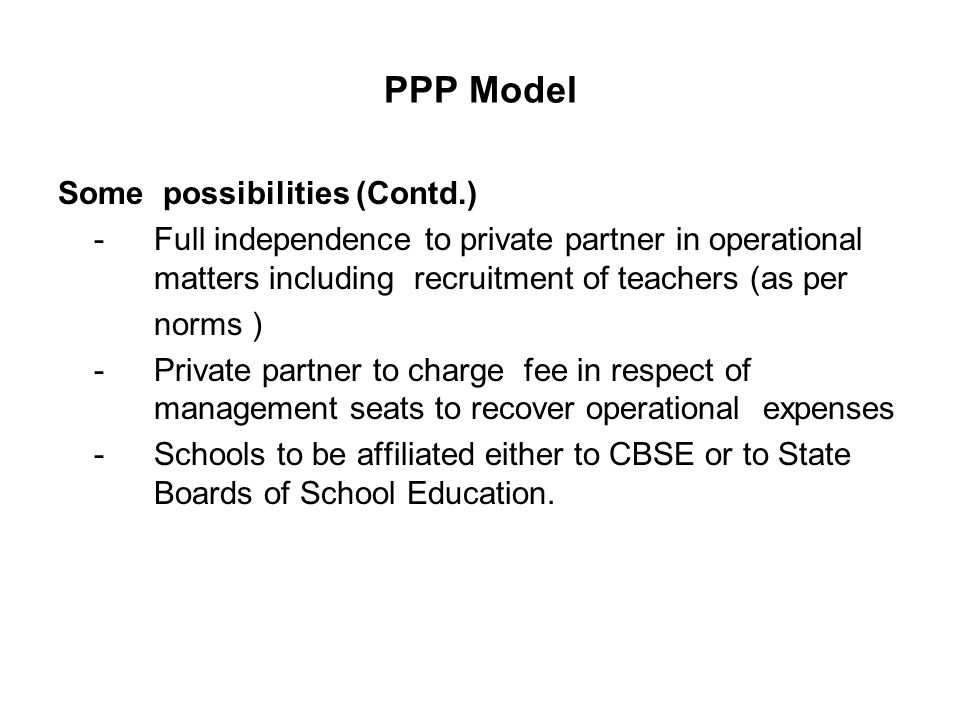 PPP Model

Some possibilities (Contd.)

- Full independence to private partner in operational matters including recruitment of teachers (as per norms )
- Private partner to charge fee in respect of management seats to recover operational expenses
- Schools to be affiliated either to CBSE or to State Boards of School Education.